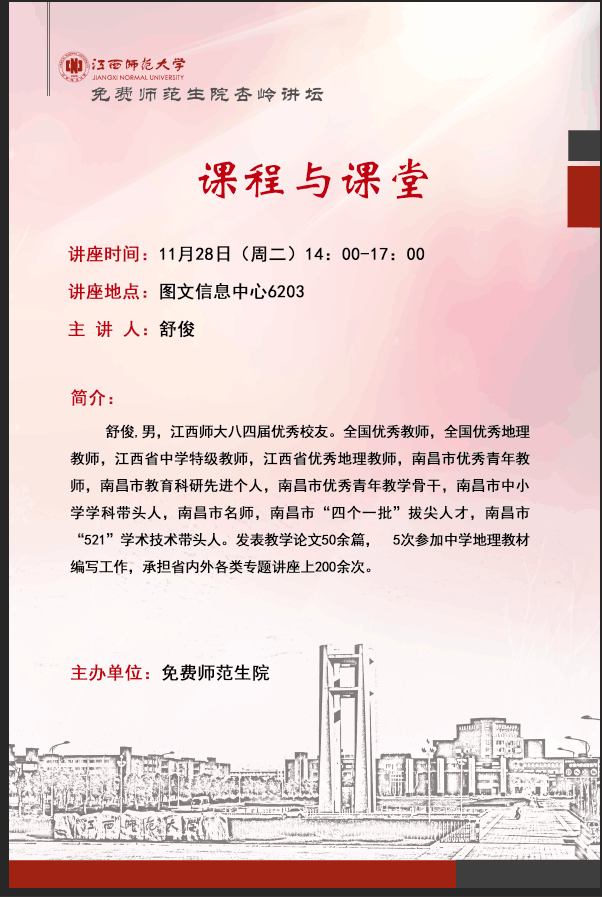 江西师范大学
JIANGXI NORMAL UNIVERSITY
免费师范生院杏岭讲坛

课程与课堂

讲座时间：11月28日（周二）14：00-17：00
讲座地点：图文信息中心6203
主 讲 人：舒俊

简介：

舒俊,男，江西师大八四届优秀校友。全国优秀教师，全国优秀地理教师，江西省中学特级教师，江西省优秀地理教师，南昌市优秀青年教师，南昌市教育科研先进个人，南昌市优秀青年教学骨干，南昌市中小学学科带头人，南昌市名师，南昌市“四个一批”拔尖人才，南昌市“521”学术技术带头人。发表教学论文50余篇， 5次参加中学地理教材编写工作，承担省内外各类专题讲座上200余次。

主办单位：免费师范生院

江西师范大学